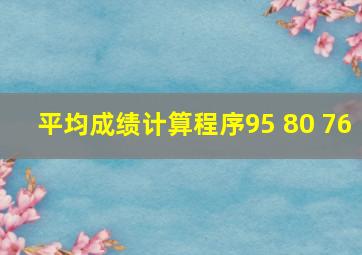 平均成绩计算程序95 80 76